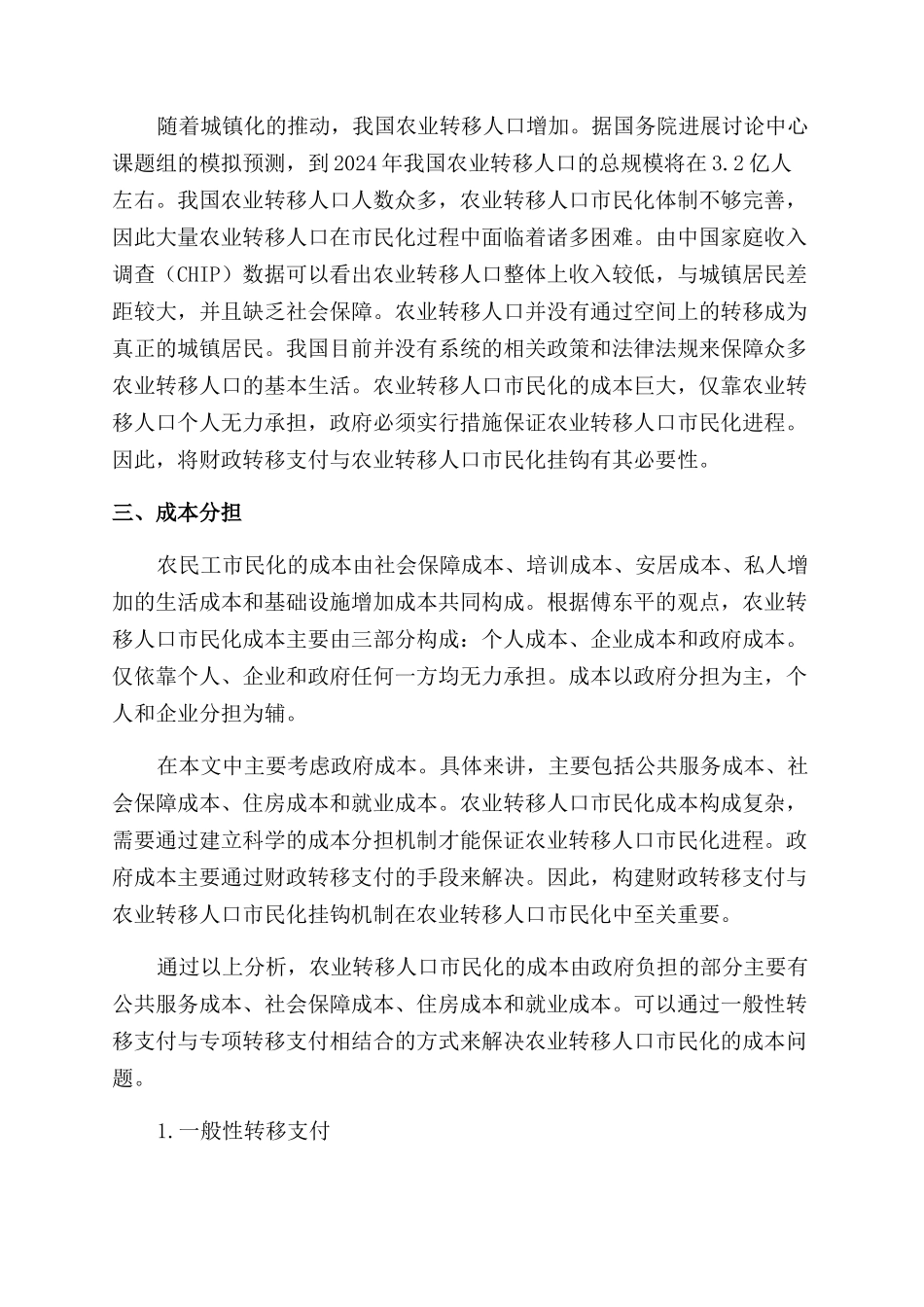 随着城镇化的推动，我国农业转移人口增加。据国务院进展讨论中心课题组的模拟预测，到 2024 年我国农业转移人口的总规模将在 3.2 亿人左右。我国农业转移人口人数众多，农业转移人口市民化体制不够完善，因此大量农业转移人口在市民化过程中面临着诸多困难。由中国家庭收入调查（CHIP）数据可以看出农业转移人口整体上收入较低，与城镇居民差距较大，并且缺乏社会保障。农业转移人口并没有通过空间上的转移成为真正的城镇居民。我国目前并没有系统的相关政策和法律法规来保障众多农业转移人口的基本生活。农业转移人口市民化的成本巨大，仅靠农业转移人口个人无力承担，政府必须实行措施保证农业转移人口市民化进程。因此，将财政转移支付与农业转移人口市民化挂钩有其必要性。

三、成本分担

农民工市民化的成本由社会保障成本、培训成本、安居成本、私人增加的生活成本和基础设施增加成本共同构成。根据傅东平的观点，农业转移人口市民化成本主要由三部分构成：个人成本、企业成本和政府成本。仅依靠个人、企业和政府任何一方均无力承担。成本以政府分担为主，个人和企业分担为辅。

在本文中主要考虑政府成本。具体来讲，主要包括公共服务成本、社会保障成本、住房成本和就业成本。农业转移人口市民化成本构成复杂，需要通过建立科学的成本分担机制才能保证农业转移人口市民化进程。政府成本主要通过财政转移支付的手段来解决。因此，构建财政转移支付与农业转移人口市民化挂钩机制在农业转移人口市民化中至关重要。

通过以上分析，农业转移人口市民化的成本由政府负担的部分主要有公共服务成本、社会保障成本、住房成本和就业成本。可以通过一般性转移支付与专项转移支付相结合的方式来解决农业转移人口市民化的成本问题。

1.一般性转移支付